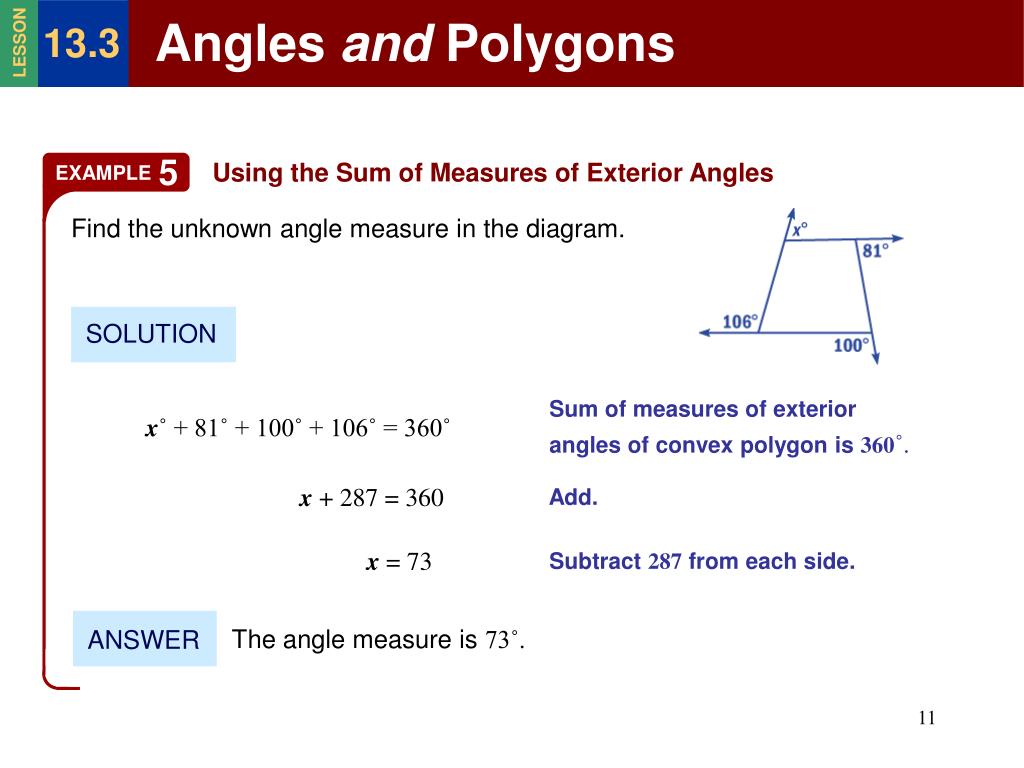 LESSON 13.3 Angles and Polygons

EXAMPLE 5 Using the Sum of Measures of Exterior Angles

Find the unknown angle measure in the diagram.

$x°$

$81°$

$106°$

$100°$

SOLUTION

$x^\circ + 81^\circ + 100^\circ + 106^\circ = 360^\circ$

Sum of measures of exterior angles of convex polygon is $360^\circ$.

$x + 287 = 360$

Add.

$x = 73$

Subtract $287$ from each side.

ANSWER The angle measure is $73^\circ$.

11